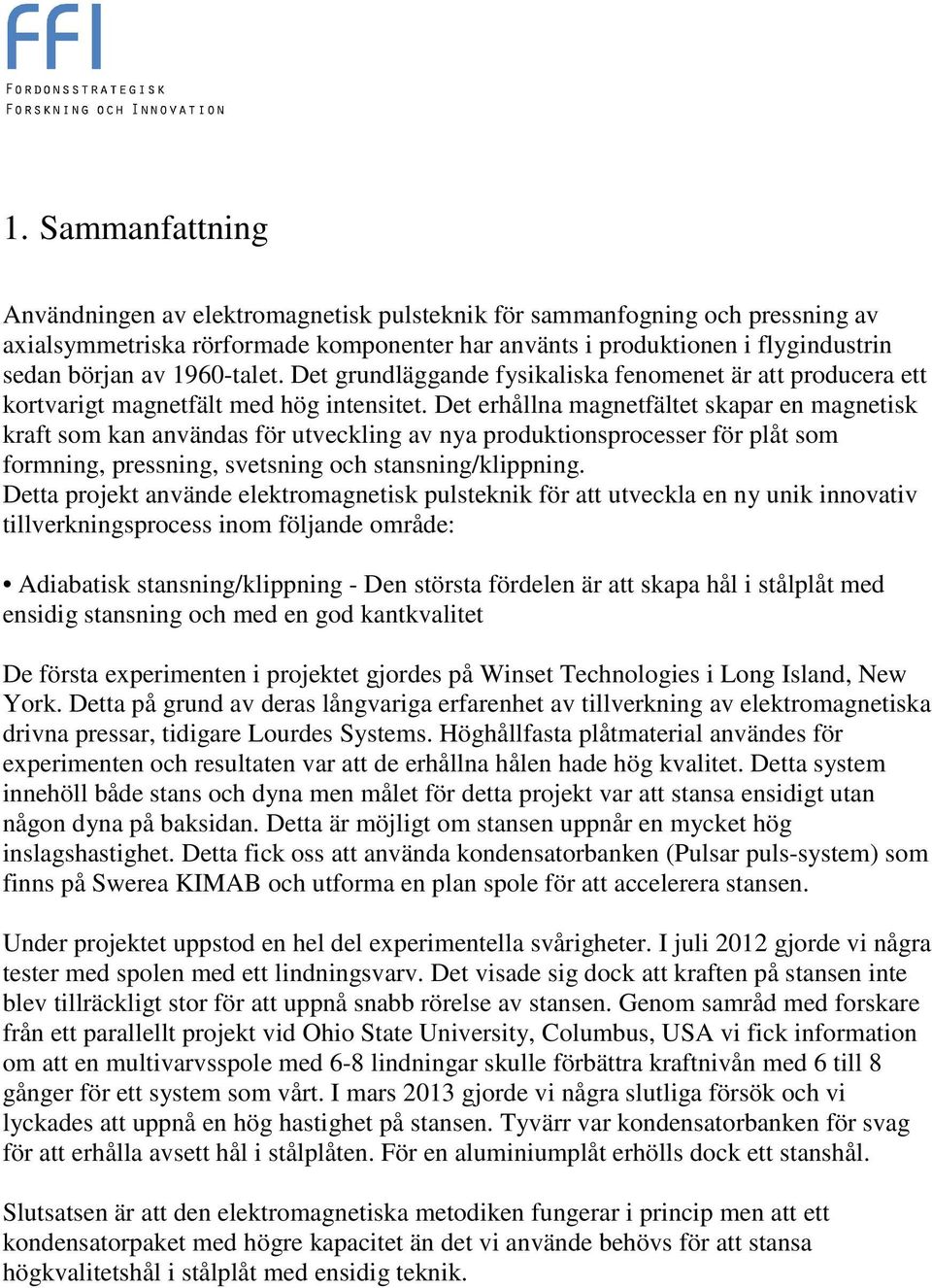 FFI
FORDONSSTRATEGISK
FORSKNING OCH INNOVATION

1. Sammanfattning

Användningen av elektromagnetisk pulsteknik för sammanfogning och pressning av axialsymmetriska rörformade komponenter har använts i produktionen i flygindustrin sedan början av 1960-talet. Det grundläggande fysikaliska fenomenet är att producera ett kortvarigt magnetfält med hög intensitet. Det erhållna magnetfältet skapar en magnetisk kraft som kan användas för utveckling av nya produktionsprocesser för plåt som formning, pressning, svetsning och stansning/klippning.
Detta projekt använde elektromagnetisk pulsteknik för att utveckla en ny unik innovativ tillverkningsprocess inom följande område:

• Adiabatisk stansning/klippning - Den största fördelen är att skapa hål i stålplåt med ensidig stansning och med en god kantkvalitet

De första experimenten i projektet gjordes på Winset Technologies i Long Island, New York. Detta på grund av deras långvariga erfarenhet av tillverkning av elektromagnetiska drivna pressar, tidigare Lourdes Systems. Höghållfasta plåtmaterial användes för experimenten och resultaten var att de erhållna hålen hade hög kvalitet. Detta system innehöll både stans och dyna men målet för detta projekt var att stansa ensidigt utan någon dyna på baksidan. Detta är möjligt om stansen uppnår en mycket hög inslagshastighet. Detta fick oss att använda kondensatorbanken (Pulsar puls-system) som finns på Swerea KIMAB och utforma en plan spole för att accelerera stansen.

Under projektet uppstod en hel del experimentella svårigheter. I juli 2012 gjorde vi några tester med spolen med ett lindningsvarv. Det visade sig dock att kraften på stansen inte blev tillräckligt stor för att uppnå snabb rörelse av stansen. Genom samråd med forskare från ett parallellt projekt vid Ohio State University, Columbus, USA vi fick information om att en multivarvsspole med 6-8 lindningar skulle förbättra kraftnivån med 6 till 8 gånger för ett system som vårt. I mars 2013 gjorde vi några slutliga försök och vi lyckades att uppnå en hög hastighet på stansen. Tyvärr var kondensatorbanken för svag för att erhålla avsett hål i stålplåten. För en aluminiumplåt erhölls dock ett stanshål.

Slutsatsen är att den elektromagnetiska metodiken fungerar i princip men att ett kondensatorpaket med högre kapacitet än det vi använde behövs för att stansa högkvalitetshål i stålplåt med ensidig teknik.